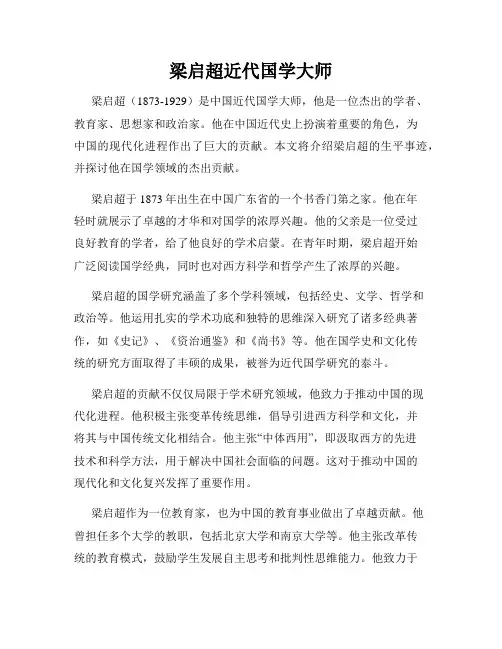 梁启超近代国学大师

梁启超（1873-1929）是中国近代国学大师，他是一位杰出的学者、教育家、思想家和政治家。他在中国近代史上扮演着重要的角色，为中国的现代化进程作出了巨大的贡献。本文将介绍梁启超的生平事迹，并探讨他在国学领域的杰出贡献。

梁启超于 1873 年出生在中国广东省的一个书香门第之家。他在年轻时就展示了卓越的才华和对国学的浓厚兴趣。他的父亲是一位受过良好教育的学者，给了他良好的学术启蒙。在青年时期，梁启超开始广泛阅读国学经典，同时也对西方科学和哲学产生了浓厚的兴趣。

梁启超的国学研究涵盖了多个学科领域，包括经史、文学、哲学和政治等。他运用扎实的学术功底和独特的思维深入研究了诸多经典著作，如《史记》、《资治通鉴》和《尚书》等。他在国学史和文化传统的研究方面取得了丰硕的成果，被誉为近代国学研究的泰斗。

梁启超的贡献不仅仅局限于学术研究领域，他致力于推动中国的现代化进程。他积极主张变革传统思维，倡导引进西方科学和文化，并将其与中国传统文化相结合。他主张“中体西用”，即汲取西方的先进技术和科学方法，用于解决中国社会面临的问题。这对于推动中国的现代化和文化复兴发挥了重要作用。

梁启超作为一位教育家，也为中国的教育事业做出了卓越贡献。他曾担任多个大学的教职，包括北京大学和南京大学等。他主张改革传统的教育模式，鼓励学生发展自主思考和批判性思维能力。他致力于